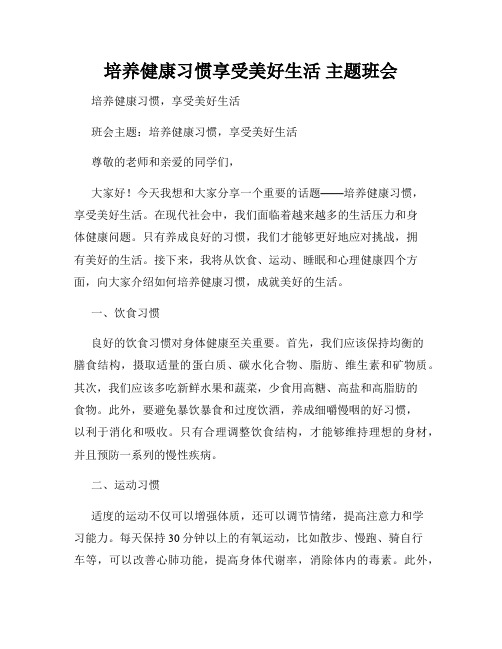 培养健康习惯享受美好生活 主题班会

培养健康习惯，享受美好生活

班会主题：培养健康习惯，享受美好生活

尊敬的老师和亲爱的同学们，

大家好！今天我想和大家分享一个重要的话题——培养健康习惯，享受美好生活。在现代社会中，我们面临着越来越多的生活压力和身体健康问题。只有养成良好的习惯，我们才能够更好地应对挑战，拥有美好的生活。接下来，我将从饮食、运动、睡眠和心理健康四个方面，向大家介绍如何培养健康习惯，成就美好的生活。

一、饮食习惯

良好的饮食习惯对身体健康至关重要。首先，我们应该保持均衡的膳食结构，摄取适量的蛋白质、碳水化合物、脂肪、维生素和矿物质。其次，我们应该多吃新鲜水果和蔬菜，少食用高糖、高盐和高脂肪的食物。此外，要避免暴饮暴食和过度饮酒，养成细嚼慢咽的好习惯，以利于消化和吸收。只有合理调整饮食结构，才能够维持理想的身材，并且预防一系列的慢性疾病。

二、运动习惯

适度的运动不仅可以增强体质，还可以调节情绪，提高注意力和学习能力。每天保持30分钟以上的有氧运动，比如散步、慢跑、骑自行车等，可以改善心肺功能，提高身体代谢率，消除体内的毒素。此外，